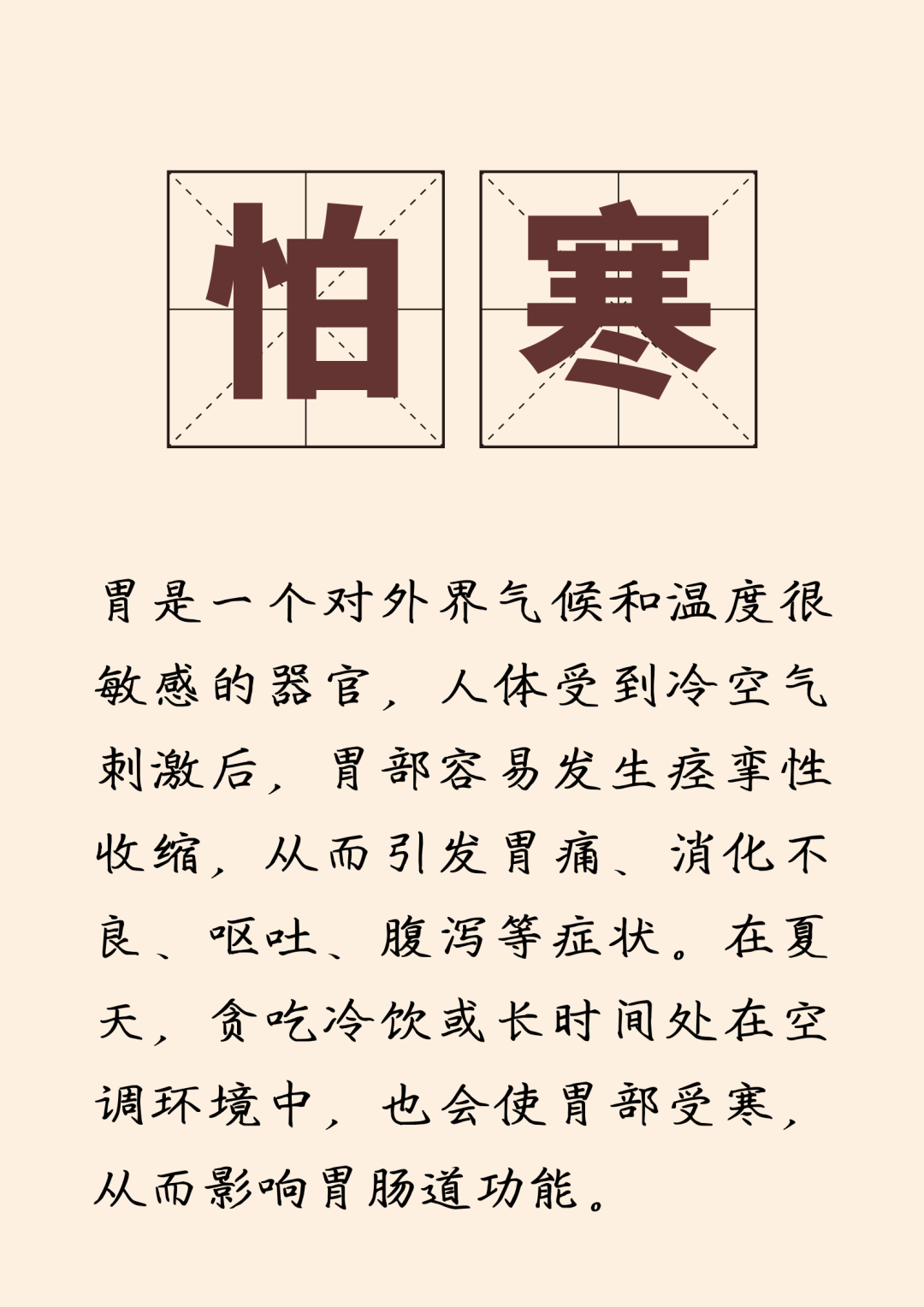 怕寒

胃是一个对外界气候和温度很敏感的器官，人体受到冷空气刺激后，胃部容易发生痉挛性收缩，从而引发胃痛、消化不良、呕吐、腹泻等症状。在夏天，贪吃冷饮或长时间处在空调环境中，也会使胃部受寒，从而影响胃肠道功能。